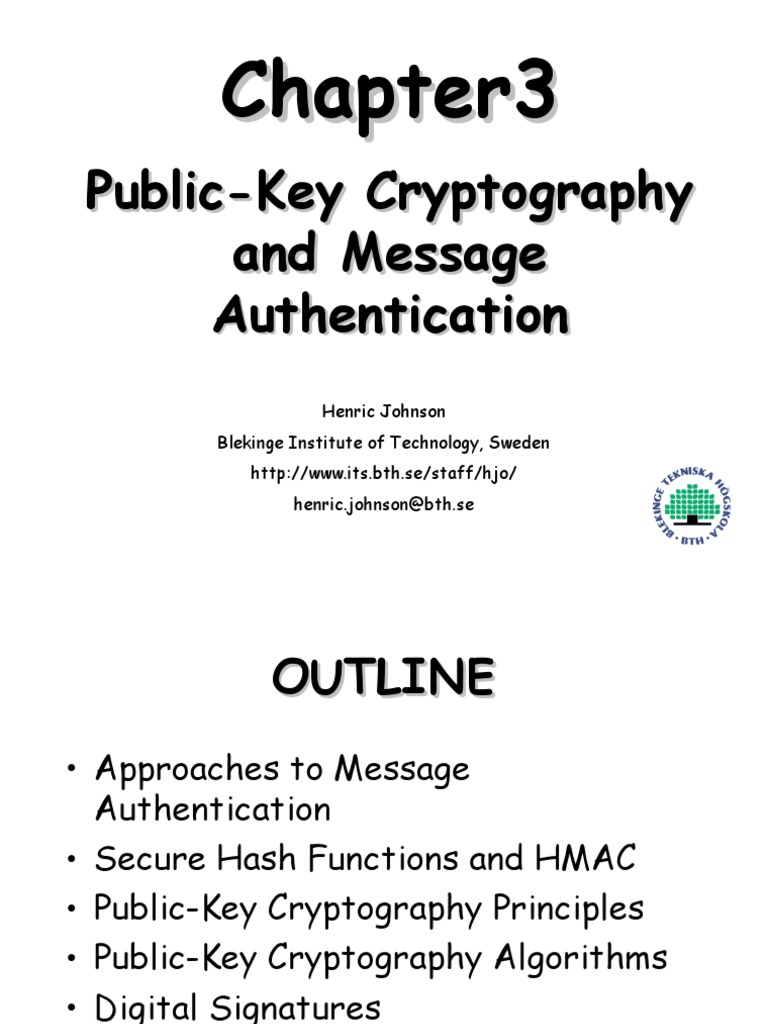 Chapter3

Public-Key Cryptography and Message Authentication

Henric Johnson

Blekinge Institute of Technology, Sweden

http://www.its.bth.se/staff/hjo/

henric.johnson@bth.se

BLEKINGE TEKNISKA HÖGSKOLA • BTH •

OUTLINE

• Approaches to Message Authentication
• Secure Hash Functions and HMAC
• Public-Key Cryptography Principles
• Public-Key Cryptography Algorithms
• Digital Signatures